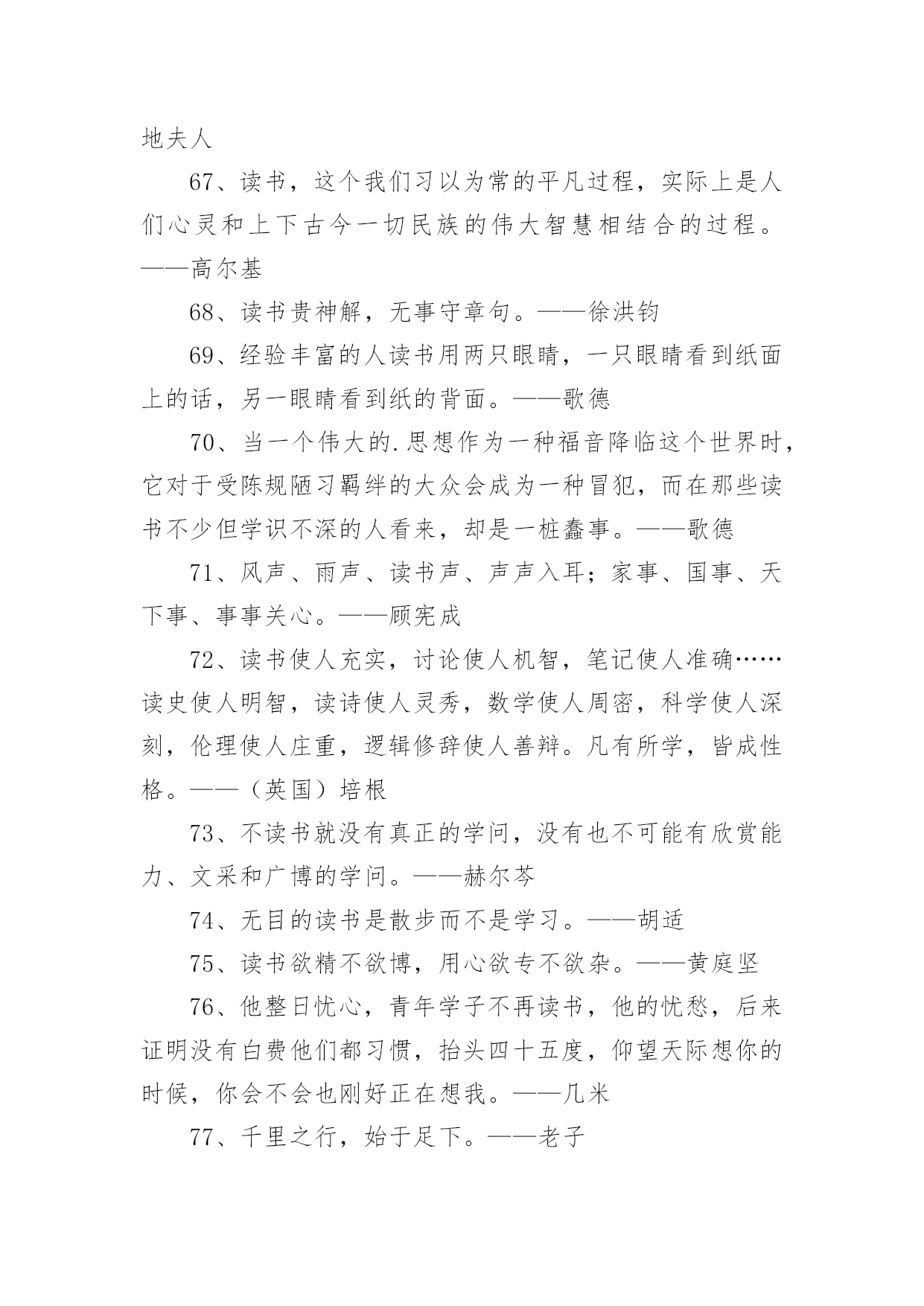 地夫人

67、读书，这个我们习以为常的平凡过程，实际上是人们心灵和上下古今一切民族的伟大智慧相结合的过程。——高尔基

68、读书贵神解，无事守章句。——徐洪钧

69、经验丰富的人读书用两只眼睛，一只眼睛看到纸面上的话，另一眼睛看到纸的背面。——歌德

70、当一个伟大的.思想作为一种福音降临这个世界时，它对于受陈规陋习羁绊的大众会成为一种冒犯，而在那些读书不少但学识不深的人看来，却是一桩蠢事。——歌德

71、风声、雨声、读书声、声声入耳；家事、国事、天下事、事事关心。——顾宪成

72、读书使人充实，讨论使人机智，笔记使人准确……读史使人明智，读诗使人灵秀，数学使人周密，科学使人深刻，伦理使人庄重，逻辑修辞使人善辩。凡有所学，皆成性格。——（英国）培根

73、不读书就没有真正的学问，没有也不可能有欣赏能力、文采和广博的学问。——赫尔芩

74、无目的读书是散步而不是学习。——胡适

75、读书欲精不欲博，用心欲专不欲杂。——黄庭坚

76、他整日忧心，青年学子不再读书，他的忧愁，后来证明没有白费他们都习惯，抬头四十五度，仰望天际想你的时候，你会不会也刚好正在想我。——几米

77、千里之行，始于足下。——老子